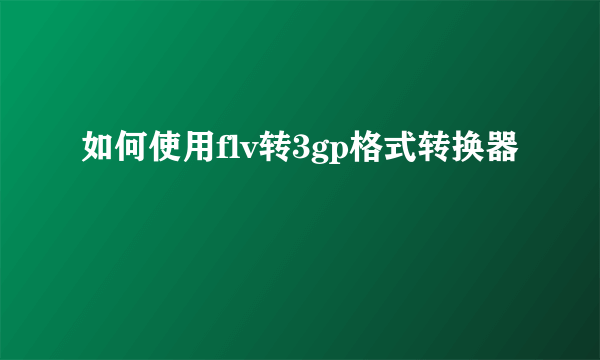 如何使用flv转3gp格式转换器